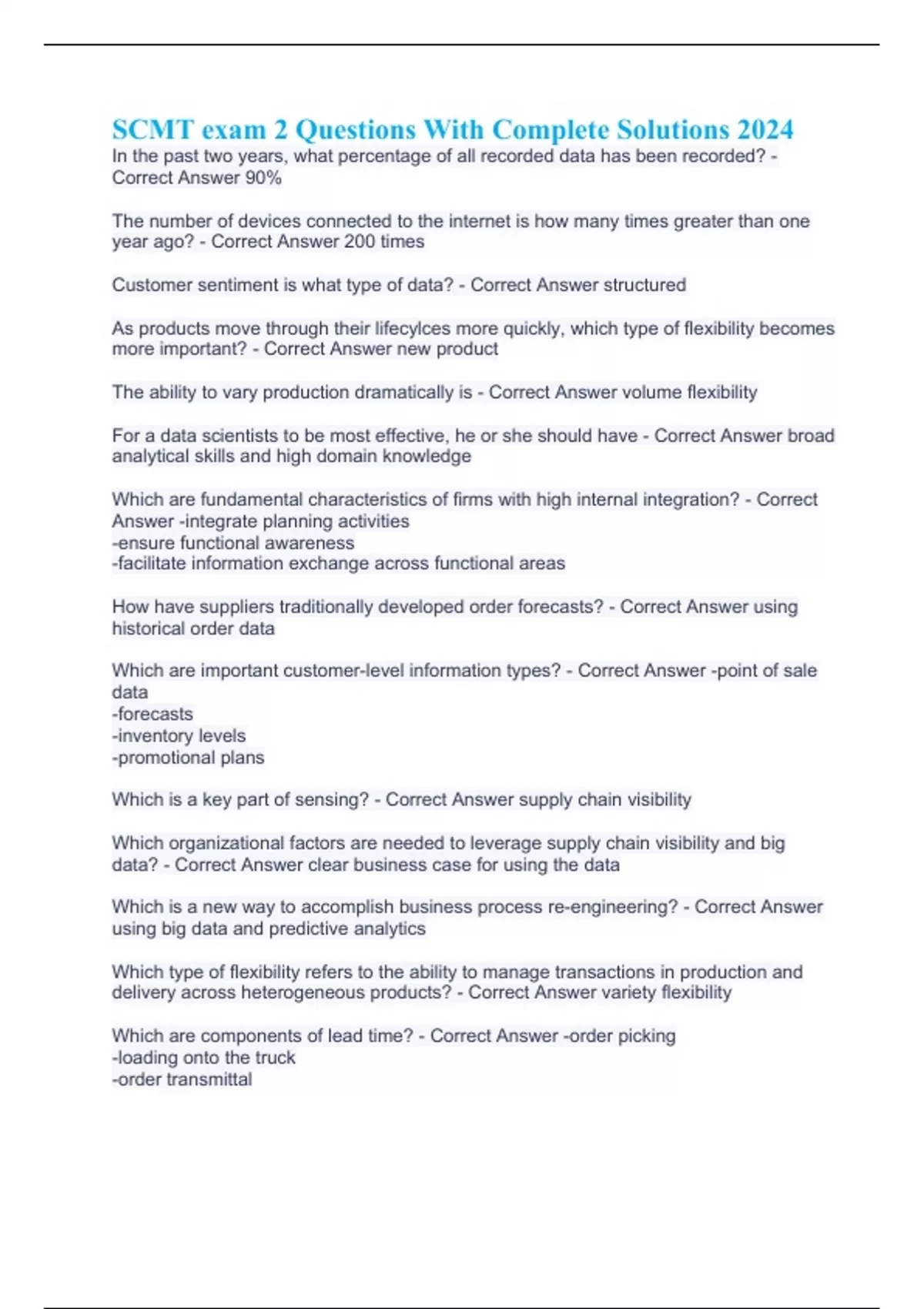 SCMT exam 2 Questions With Complete Solutions 2024

In the past two years, what percentage of all recorded data has been recorded? - Correct Answer 90%

The number of devices connected to the internet is how many times greater than one year ago? - Correct Answer 200 times

Customer sentiment is what type of data? - Correct Answer structured

As products move through their lifecylces more quickly, which type of flexibility becomes more important? - Correct Answer new product

The ability to vary production dramatically is - Correct Answer volume flexibility

For a data scientists to be most effective, he or she should have - Correct Answer broad analytical skills and high domain knowledge

Which are fundamental characteristics of firms with high internal integration? - Correct Answer -integrate planning activities
-ensure functional awareness
-facilitate information exchange across functional areas

How have suppliers traditionally developed order forecasts? - Correct Answer using historical order data

Which are important customer-level information types? - Correct Answer -point of sale data
-forecasts
-inventory levels
-promotional plans

Which is a key part of sensing? - Correct Answer supply chain visibility

Which organizational factors are needed to leverage supply chain visibility and big data? - Correct Answer clear business case for using the data

Which is a new way to accomplish business process re-engineering? - Correct Answer using big data and predictive analytics

Which type of flexibility refers to the ability to manage transactions in production and delivery across heterogeneous products? - Correct Answer variety flexibility

Which are components of lead time? - Correct Answer -order picking
-loading onto the truck
-order transmittal